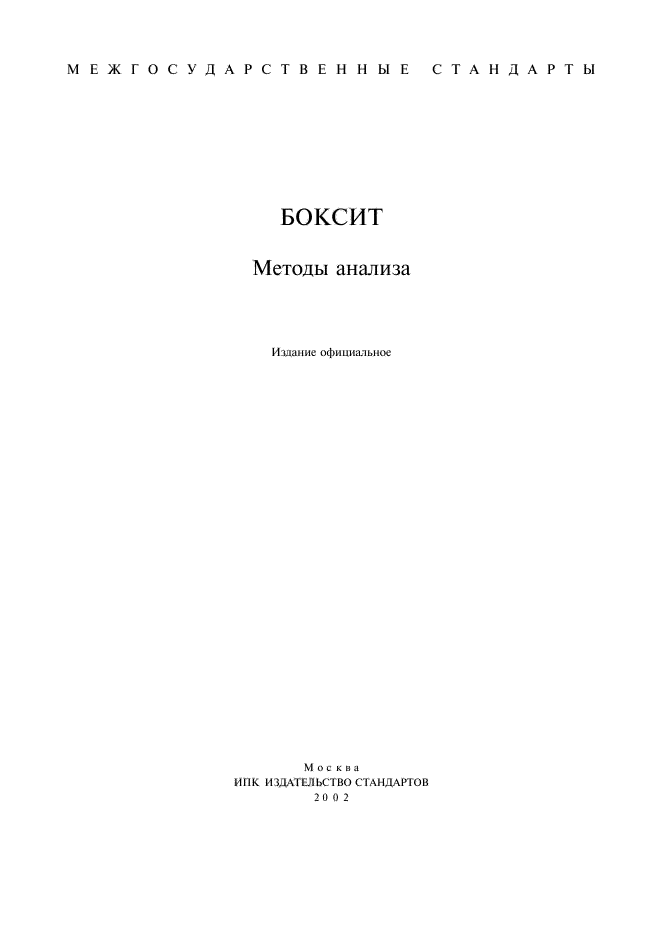 МЕЖГОСУДАРСТВЕННЫЕ СТАНДАРТЫ

БОКСИТ

Методы анализа

Издание официальное

Москва
ИПК ИЗДАТЕЛЬСТВО СТАНДАРТОВ
2002